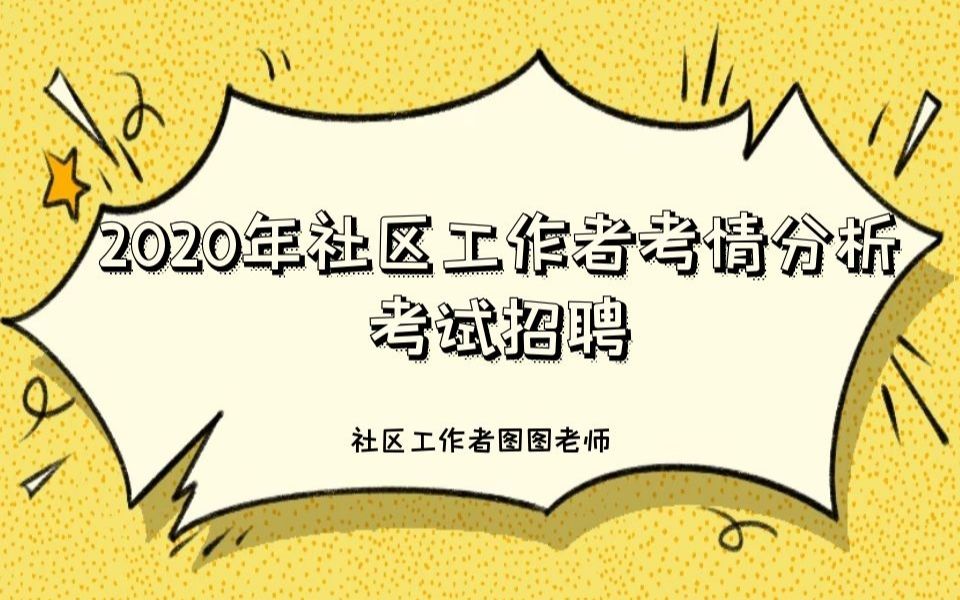 2020年社区工作者考情分析
考试招聘

社区工作者图图老师